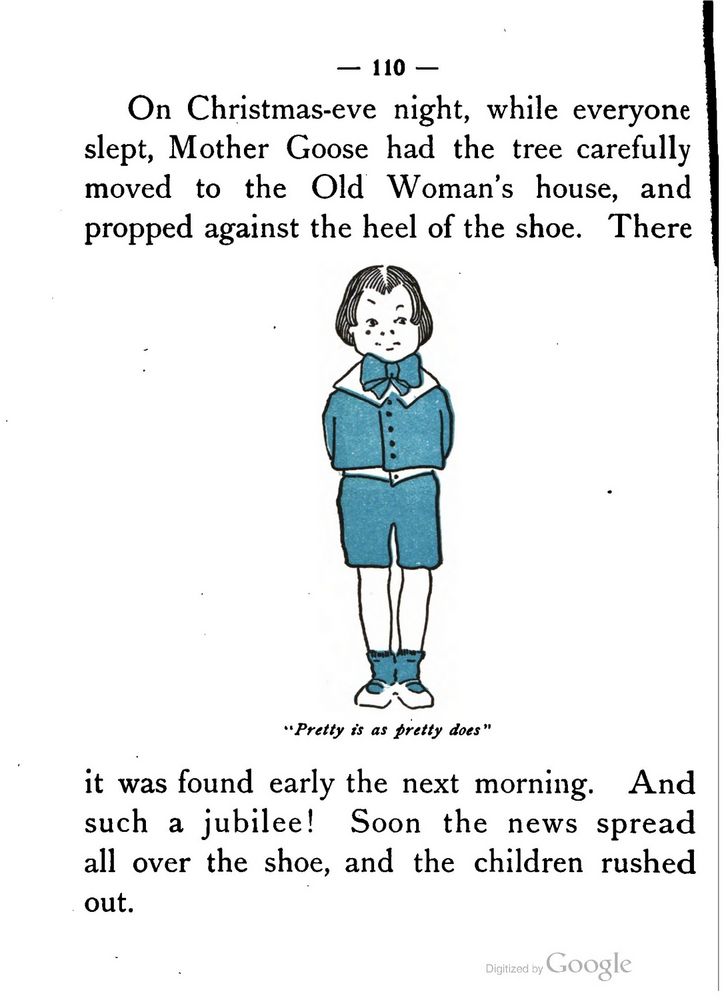 — 110 —

On Christmas-eve night, while everyone slept, Mother Goose had the tree carefully moved to the Old Woman's house, and propped against the heel of the shoe. There

"Pretty is as pretty does"

it was found early the next morning. And such a jubilee! Soon the news spread all over the shoe, and the children rushed out.

Digitized by Google